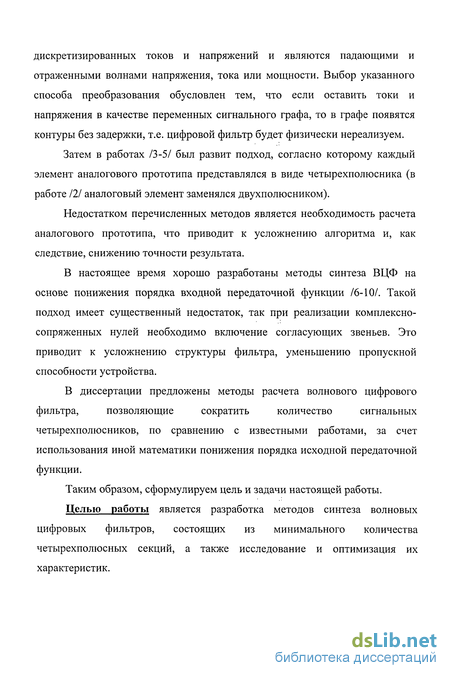 дискретизированных токов и напряжений и являются падающими и отраженными волнами напряжения, тока или мощности. Выбор указанного способа преобразования обусловлен тем, что если оставить токи и напряжения в качестве переменных сигнального графа, то в графе появятся контуры без задержки, т.е. цифровой фильтр будет физически нереализуем.

Затем в работах /3-5/ был развит подход, согласно которому каждый элемент аналогового прототипа представлялся в виде четырехполюсника (в работе /2/ аналоговый элемент заменялся двухполюсником).

Недостатком перечисленных методов является необходимость расчета аналогового прототипа, что приводит к усложнению алгоритма и, как следствие, снижению точности результата.

В настоящее время хорошо разработаны методы синтеза ВЦФ на основе понижения порядка входной передаточной функции /6-10/. Такой подход имеет существенный недостаток, так при реализации комплексно-сопряженных нулей необходимо включение согласующих звеньев. Это приводит к усложнению структуры фильтра, уменьшению пропускной способности устройства.

В диссертации предложены методы расчета волнового цифрового фильтра, позволяющие сократить количество сигнальных четырехполюсников, по сравнению с известными работами, за счет использования иной математики понижения порядка исходной передаточной функции.

Таким образом, сформулируем цель и задачи настоящей работы.

Целью работы является разработка методов синтеза волновых цифровых фильтров, состоящих из минимального количества четырехполюсных секций, а также исследование и оптимизация их характеристик.

dsLib.net
библиотека диссертаций